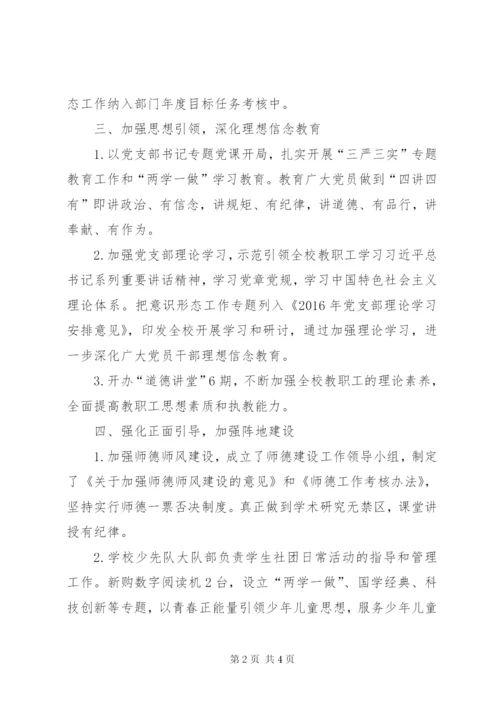 态工作纳入部门年度目标任务考核中。

三、加强思想引领，深化理想信念教育

1.以党支部书记专题党课开局，扎实开展“三严三实”专题教育工作和“两学一做”学习教育。教育广大党员做到“四讲四有”即讲政治、有信念，讲规矩、有纪律，讲道德、有品行，讲奉献、有作为。

2.加强党支部理论学习，示范引领全校教职工学习习近平总书记系列重要讲话精神，学习党章党规，学习中国特色社会主义理论体系。把意识形态工作专题列入《2016年党支部理论学习安排意见》，印发全校开展学习和研讨，通过加强理论学习，进一步深化广大党员干部理想信念教育。

3.开办“道德讲堂”6期，不断加强全校教职工的理论素养，全面提高教职工思想素质和执教能力。

四、强化正面引导，加强阵地建设

1.加强师德师风建设，成立了师德建设工作领导小组，制定了《关于加强师德师风建设的意见》和《师德工作考核办法》，坚持实行师德一票否决制度。真正做到学术研究无禁区，课堂讲授有纪律。

2.学校少先队大队部负责学生社团日常活动的指导和管理工作。新购数字阅读机2台，设立“两学一做”、国学经典、科技创新等专题，以青春正能量引领少年儿童思想，服务少年儿童

第2页 共4页